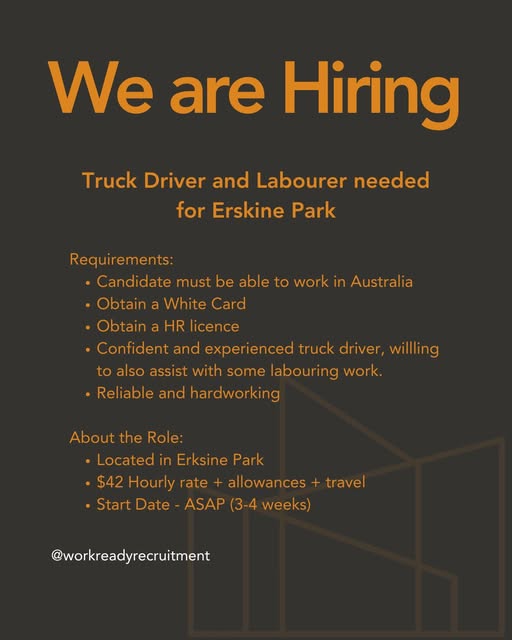 We are Hiring

Truck Driver and Labourer needed for Erskine Park

Requirements:
• Candidate must be able to work in Australia
• Obtain a White Card
• Obtain a HR licence
• Confident and experienced truck driver, willling to also assist with some labouring work.
• Reliable and hardworking

About the Role:
• Located in Erksine Park
• $42 Hourly rate + allowances + travel
• Start Date - ASAP (3-4 weeks)

@workreadyrecruitment